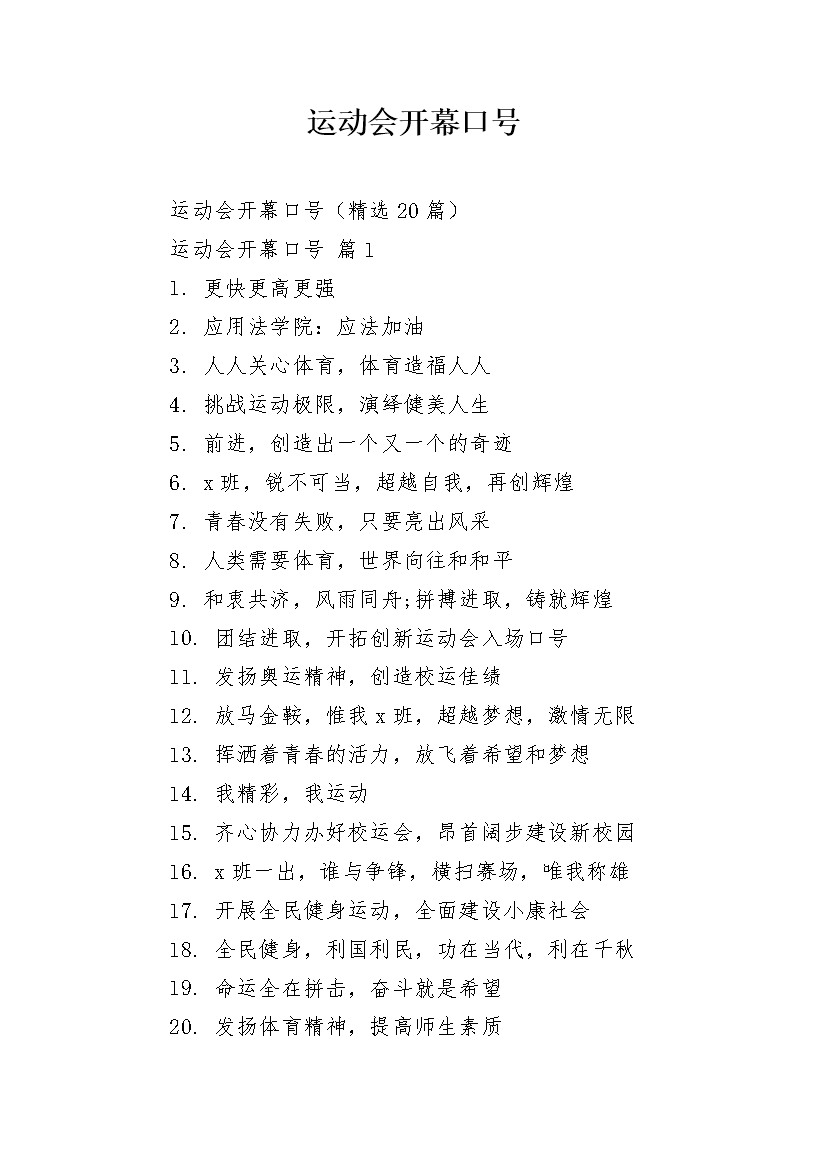 运动会开幕口号

运动会开幕口号（精选20篇）

运动会开幕口号 篇1

1. 更快更高更强

2. 应用法学院：应法加油

3. 人人关心体育，体育造福人人

4. 挑战运动极限，演绎健美人生

5. 前进，创造出一个又一个的奇迹

6. x班，锐不可当，超越自我，再创辉煌

7. 青春没有失败，只要亮出风采

8. 人类需要体育，世界向往和和平

9. 和衷共济，风雨同舟;拼搏进取，铸就辉煌

10. 团结进取，开拓创新运动会入场口号

11. 发扬奥运精神，创造校运佳绩

12. 放马金鞍，惟我x班，超越梦想，激情无限

13. 挥洒着青春的活力，放飞着希望和梦想

14. 我精彩，我运动

15. 齐心协力办好校运会，昂首阔步建设新校园

16. x班一出，谁与争锋，横扫赛场，唯我称雄

17. 开展全民健身运动，全面建设小康社会

18. 全民健身，利国利民，功在当代，利在千秋

19. 命运全在拼击，奋斗就是希望

20. 发扬体育精神，提高师生素质